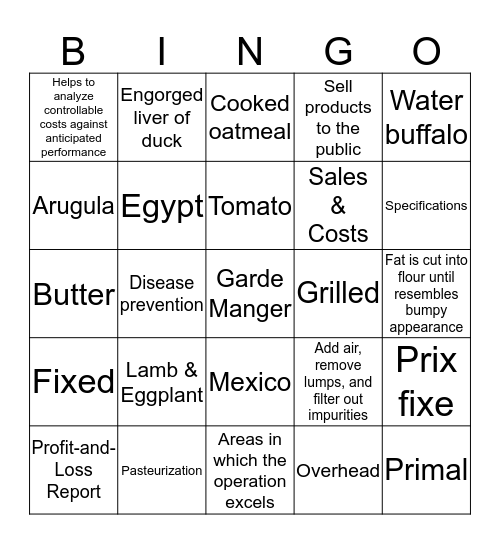 | B | I | N | G | O |
|---|---|---|---|---|
| Helps to analyze controllable costs against anticipated performance | Engorged liver of duck | Cooked oatmeal | Sell products to the public | Water buffalo |
| Arugula | Egypt | Tomato | Sales & Costs | Specifications |
| Butter | Disease prevention | Garde Manger | Grilled | Fat is cut into flour until resembles bumpy appearance |
| Fixed | Lamb & Eggplant | Mexico | Add air, remove lumps, and filter out impurities | Prix fixe |
| Profit-and-Loss Report | Pasteurization | Areas in which the operation excels | Overhead | Primal |